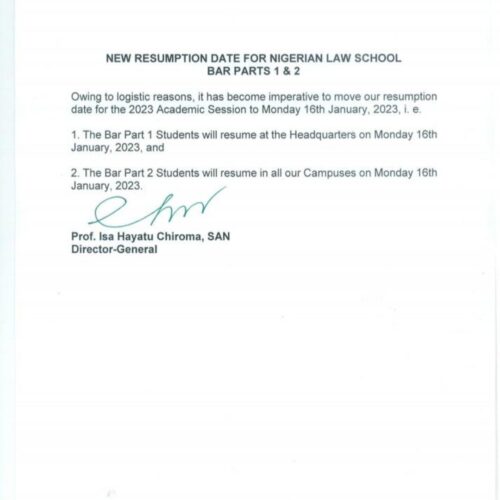 NEW RESUMPTION DATE FOR NIGERIAN LAW SCHOOL
BAR PARTS 1 & 2

Owing to logistic reasons, it has become imperative to move our resumption date for the 2023 Academic Session to Monday 16th January, 2023, i. e.

1. The Bar Part 1 Students will resume at the Headquarters on Monday 16th January, 2023, and

2. The Bar Part 2 Students will resume in all our Campuses on Monday 16th January, 2023.

Prof. Isa Hayatu Chiroma, SAN
Director-General